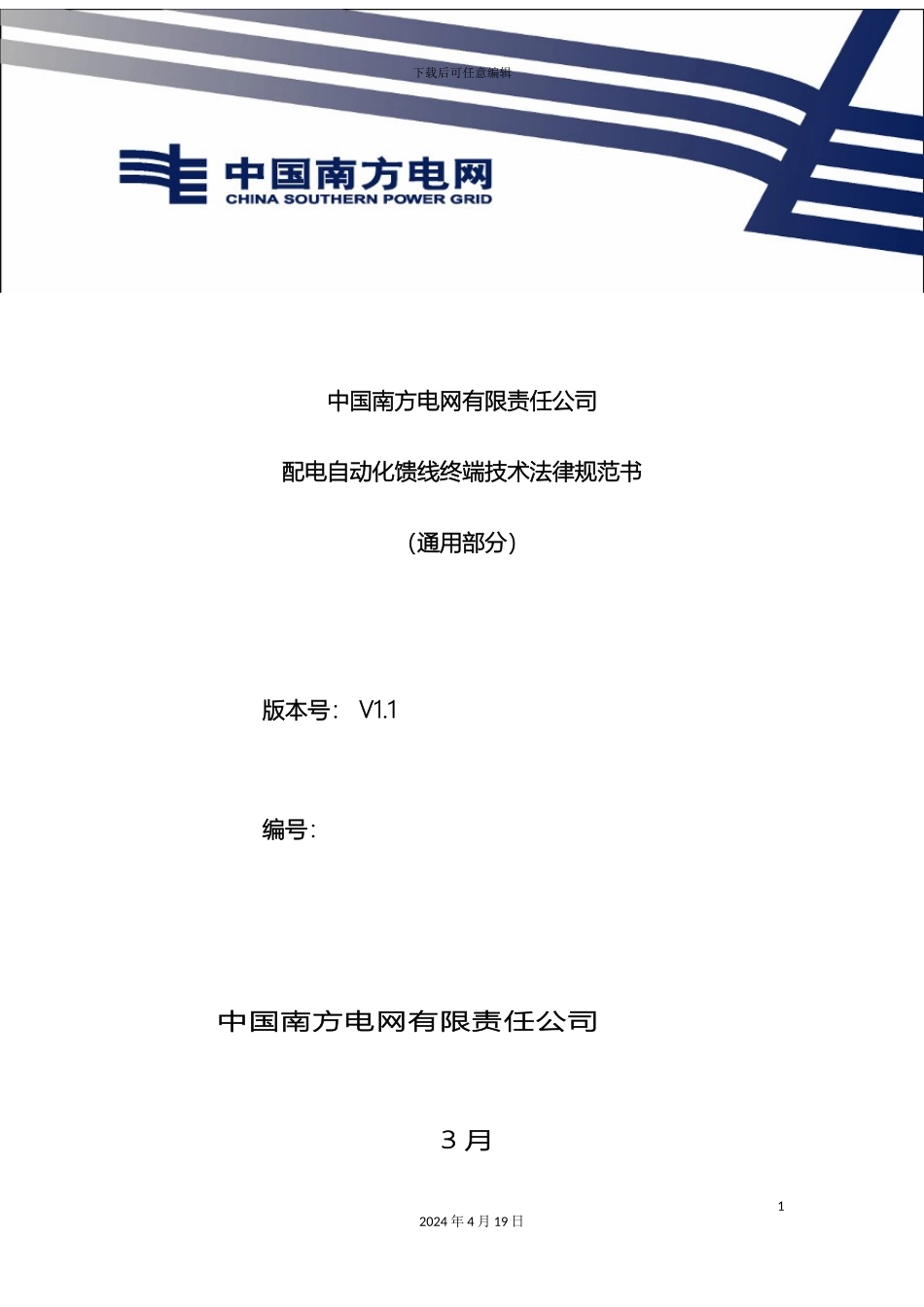 下载后可任意编辑

中国南方电网
CHINA SOUTHERN POWER GRID

中国南方电网有限责任公司

配电自动化馈线终端技术法律规范书

（通用部分）

版本号： V1.1

编号：

中国南方电网有限责任公司

3 月

1

2024 年 4 月 19 日